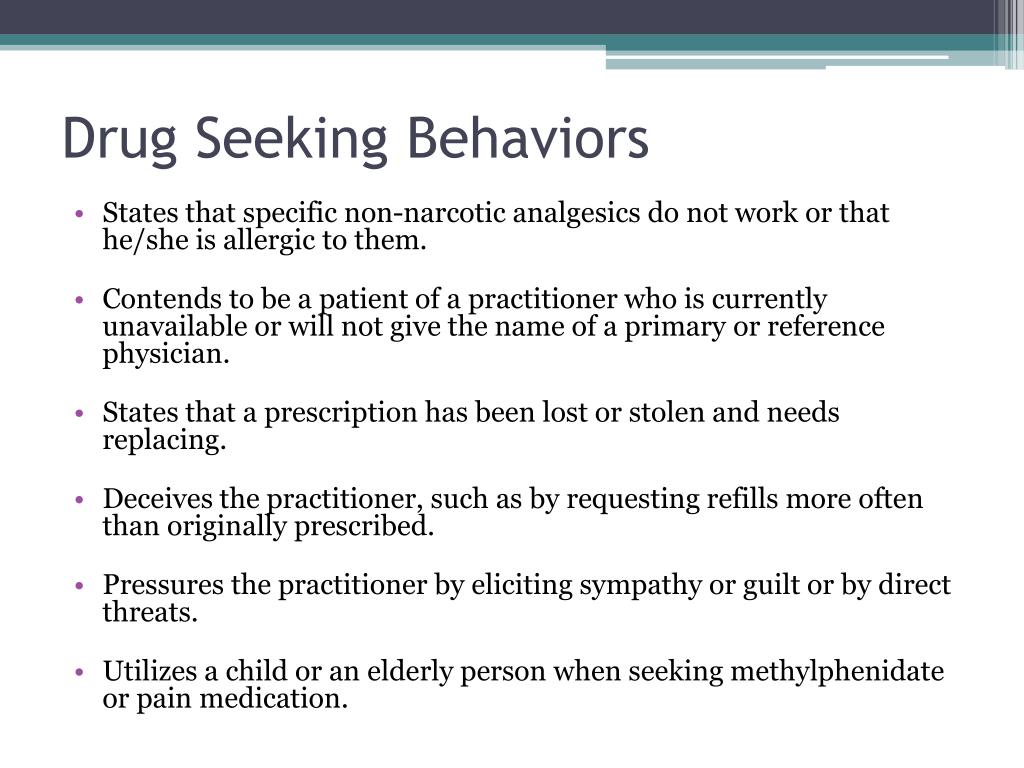 Drug Seeking Behaviors

• States that specific non-narcotic analgesics do not work or that he/she is allergic to them.

• Contends to be a patient of a practitioner who is currently unavailable or will not give the name of a primary or reference physician.

• States that a prescription has been lost or stolen and needs replacing.

• Deceives the practitioner, such as by requesting refills more often than originally prescribed.

• Pressures the practitioner by eliciting sympathy or guilt or by direct threats.

• Utilizes a child or an elderly person when seeking methylphenidate or pain medication.